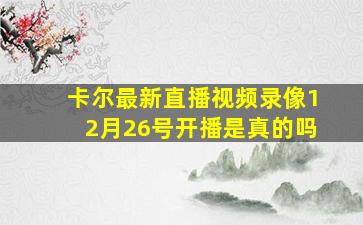 卡尔最新直播视频录像12月26号开播是真的吗